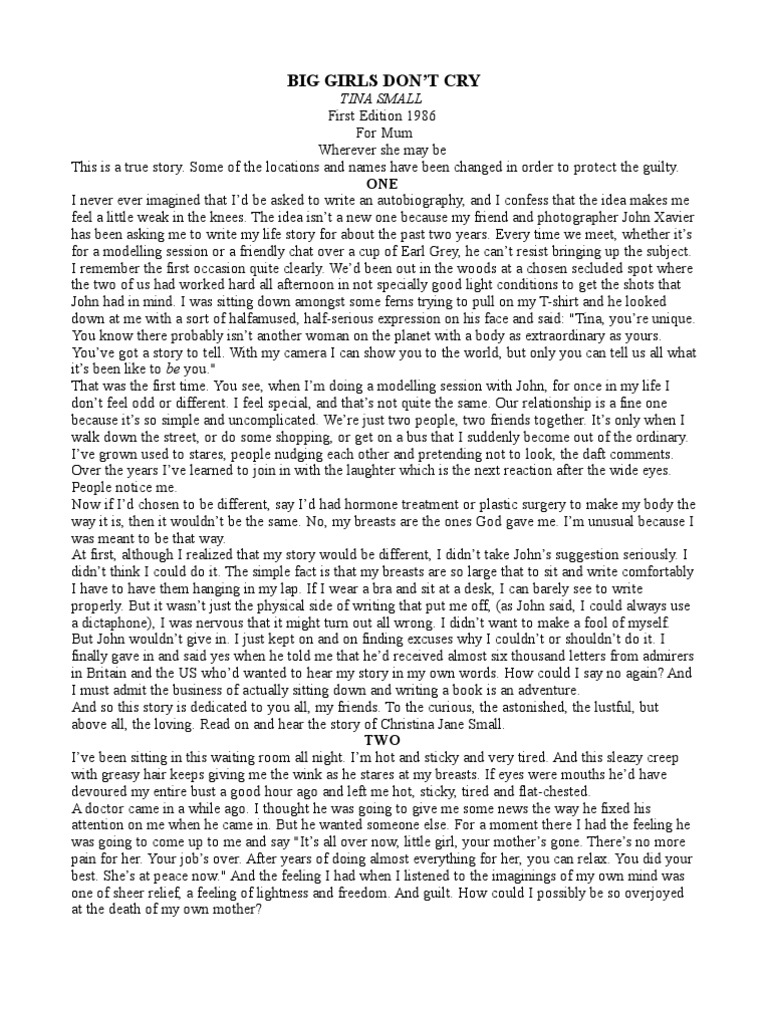 BIG GIRLS DON'T CRY
TINA SMALL
First Edition 1986
For Mum
Wherever she may be
This is a true story. Some of the locations and names have been changed in order to protect the guilty.
ONE
I never ever imagined that I'd be asked to write an autobiography, and I confess that the idea makes me feel a little weak in the knees. The idea isn't a new one because my friend and photographer John Xavier has been asking me to write my life story for about the past two years. Every time we meet, whether it's for a modelling session or a friendly chat over a cup of Earl Grey, he can't resist bringing up the subject. I remember the first occasion quite clearly. We'd been out in the woods at a chosen secluded spot where the two of us had worked hard all afternoon in not specially good light conditions to get the shots that John had in mind. I was sitting down amongst some ferns trying to pull on my T-shirt and he looked down at me with a sort of halfamused, half-serious expression on his face and said: "Tina, you're unique. You know there probably isn't another woman on the planet with a body as extraordinary as yours. You've got a story to tell. With my camera I can show you to the world, but only you can tell us all what it's been like to be you."
That was the first time. You see, when I'm doing a modelling session with John, for once in my life I don't feel odd or different. I feel special, and that's not quite the same. Our relationship is a fine one because it's so simple and uncomplicated. We're just two people, two friends together. It's only when I walk down the street, or do some shopping, or get on a bus that I suddenly become out of the ordinary. I've grown used to stares, people nudging each other and pretending not to look, the daft comments. Over the years I've learned to join in with the laughter which is the next reaction after the wide eyes. People notice me.
Now if I'd chosen to be different, say I'd had hormone treatment or plastic surgery to make my body the way it is, then it wouldn't be the same. No, my breasts are the ones God gave me. I'm unusual because I was meant to be that way.
At first, although I realized that my story would be different, I didn't take John's suggestion seriously. I didn't think I could do it. The simple fact is that my breasts are so large that to sit and write comfortably I have to have them hanging in my lap. If I wear a bra and sit at a desk, I can barely see to write properly. But it wasn't just the physical side of writing that put me off, (as John said, I could always use a dictaphone), I was nervous that it might turn out all wrong. I didn't want to make a fool of myself. But John wouldn't give in. I just kept on and on finding excuses why I couldn't or shouldn't do it. I finally gave in and said yes when he told me that he'd received almost six thousand letters from admirers in Britain and the US who'd wanted to hear my story in my own words. How could I say no again? And I must admit the business of actually sitting down and writing a book is an adventure.
And so this story is dedicated to you all, my friends. To the curious, the astonished, the lustful, but above all, the loving. Read on and hear the story of Christina Jane Small.
TWO
I've been sitting in this waiting room all night. I'm hot and sticky and very tired. And this sleazy creep with greasy hair keeps giving me the wink as he stares at my breasts. If eyes were mouths he'd have devoured my entire bust a good hour ago and left me hot, sticky, tired and flat-chested.
A doctor came in a while ago. I thought he was going to give me some news the way he fixed his attention on me when he came in. But he wanted someone else. For a moment there I had the feeling he was going to come up to me and say "It's all over now, little girl, your mother's gone. There's no more pain for her. Your job's over. After years of doing almost everything for her, you can relax. You did your best. She's at peace now." And the feeling I had when I listened to the imaginings of my own mind was one of sheer relief, a feeling of lightness and freedom. And guilt. How could I possibly be so overjoyed at the death of my own mother?